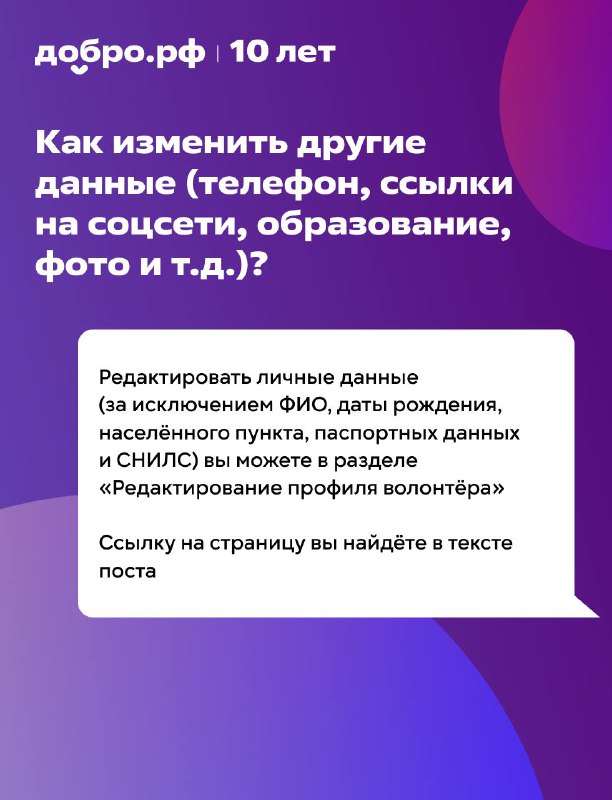 добро.рф | 10 лет

Как изменить другие данные (телефон, ссылки на соцсети, образование, фото и т.д.)?

Редактировать личные данные (за исключением ФИО, даты рождения, населённого пункта, паспортных данных и СНИЛС) вы можете в разделе «Редактирование профиля волонтёра»

Ссылку на страницу вы найдёте в тексте поста